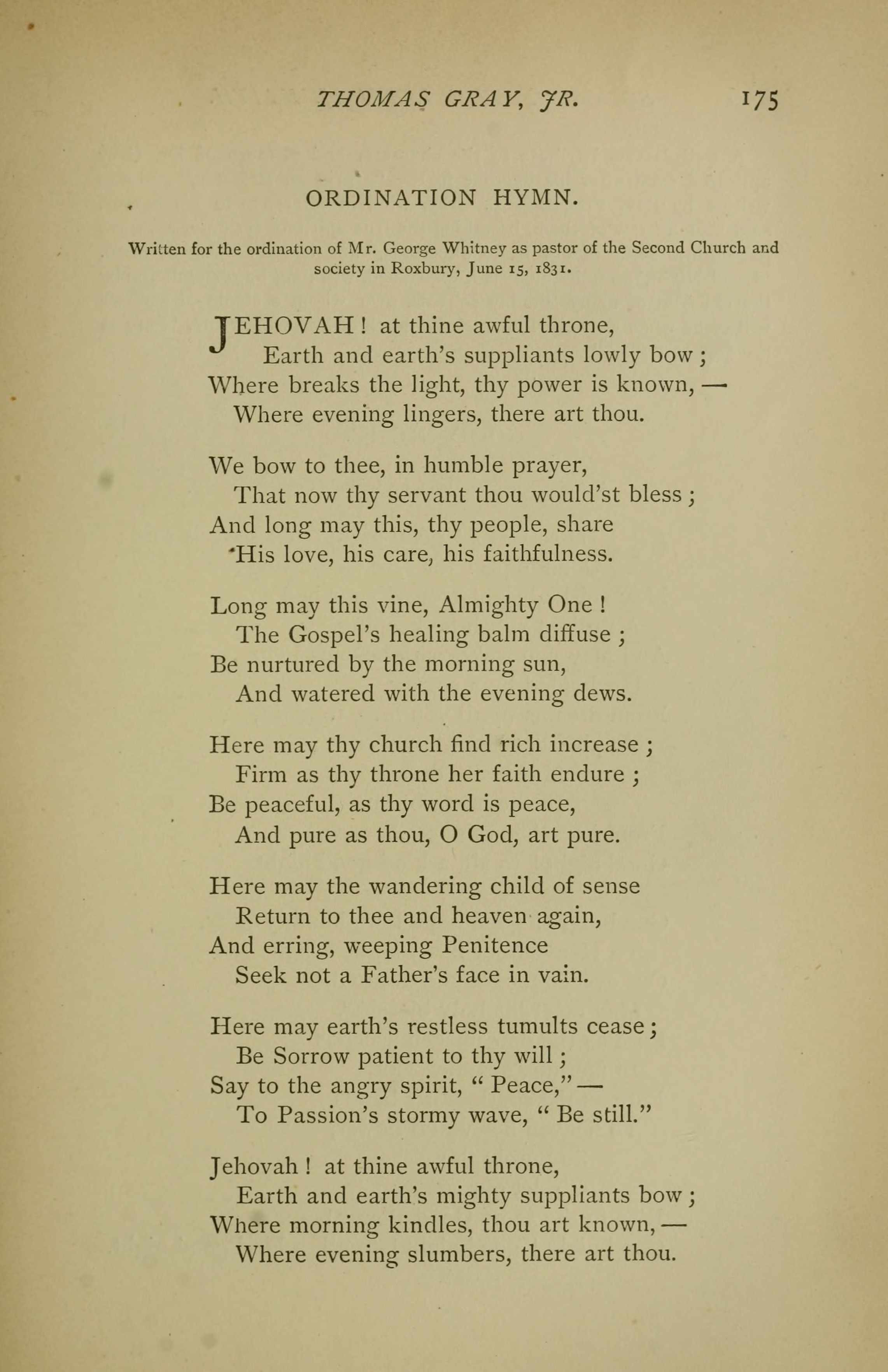 THOMAS GRAY, JR. 175

ORDINATION HYMN.

Written for the ordination of Mr. George Whitney as pastor of the Second Church and society in Roxbury, June 15, 1831.

JEHOVAH! at thine awful throne,
Earth and earth's suppliants lowly bow;
Where breaks the light, thy power is known, —
Where evening lingers, there art thou.

We bow to thee, in humble prayer,
That now thy servant thou would'st bless;
And long may this, thy people, share
His love, his care, his faithfulness.

Long may this vine, Almighty One!
The Gospel's healing balm diffuse;
Be nurtured by the morning sun,
And watered with the evening dews.

Here may thy church find rich increase;
Firm as thy throne her faith endure;
Be peaceful, as thy word is peace,
And pure as thou, O God, art pure.

Here may the wandering child of sense
Return to thee and heaven again,
And erring, weeping Penitence
Seek not a Father's face in vain.

Here may earth's restless tumults cease;
Be Sorrow patient to thy will;
Say to the angry spirit, "Peace," —
To Passion's stormy wave, "Be still."

Jehovah! at thine awful throne,
Earth and earth's mighty suppliants bow;
Where morning kindles, thou art known, —
Where evening slumbers, there art thou.